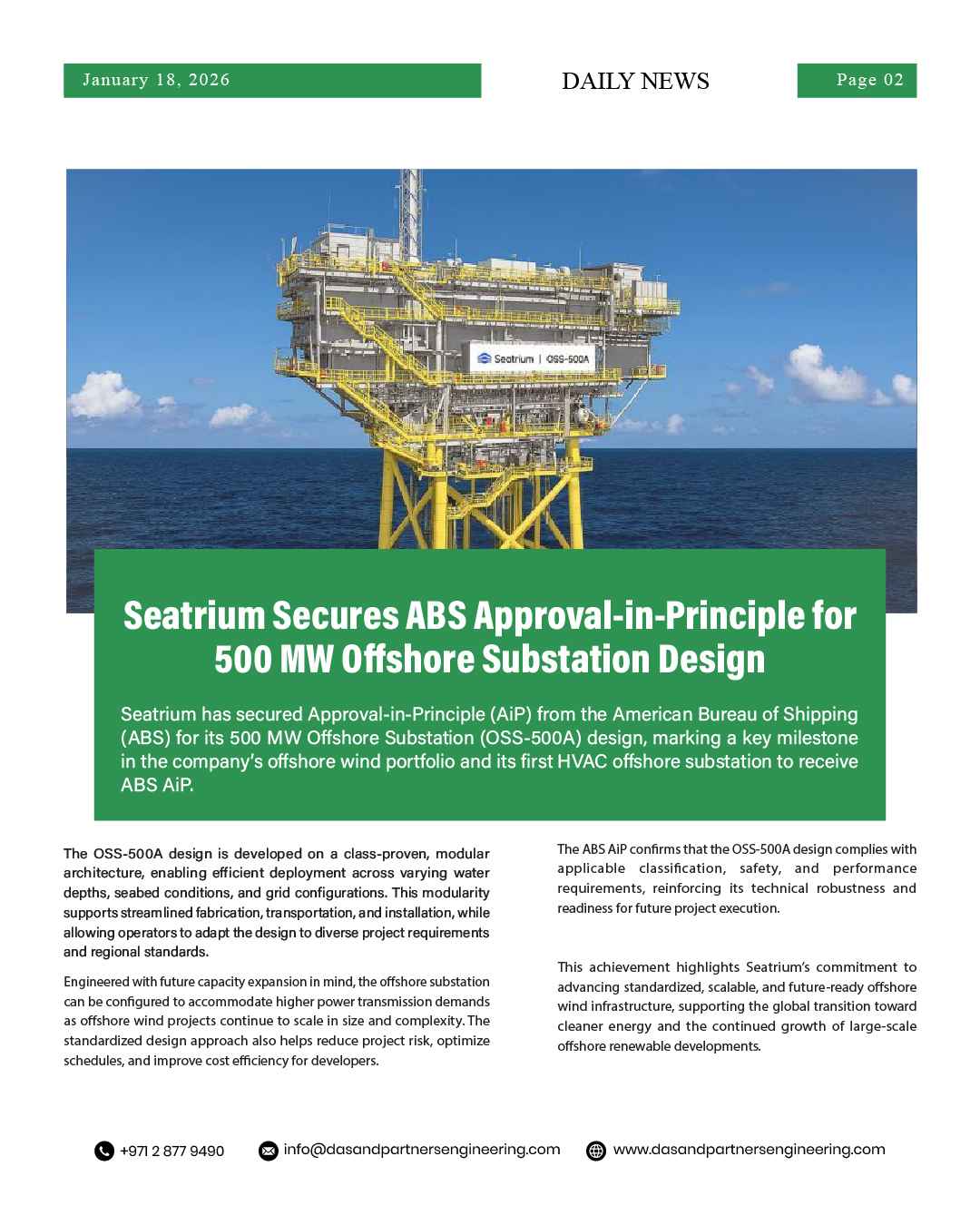 January 18, 2026

DAILY NEWS

Page 02

Seatrium | OSS-500A

Seatrium Secures ABS Approval-in-Principle for 500 MW Offshore Substation Design

Seatrium has secured Approval-in-Principle (AiP) from the American Bureau of Shipping (ABS) for its 500 MW Offshore Substation (OSS-500A) design, marking a key milestone in the company's offshore wind portfolio and its first HVAC offshore substation to receive ABS AiP.

The OSS-500A design is developed on a class-proven, modular architecture, enabling efficient deployment across varying water depths, seabed conditions, and grid configurations. This modularity supports streamlined fabrication, transportation, and installation, while allowing operators to adapt the design to diverse project requirements and regional standards.

Engineered with future capacity expansion in mind, the offshore substation can be configured to accommodate higher power transmission demands as offshore wind projects continue to scale in size and complexity. The standardized design approach also helps reduce project risk, optimize schedules, and improve cost efficiency for developers.

The ABS AiP confirms that the OSS-500A design complies with applicable classification, safety, and performance requirements, reinforcing its technical robustness and readiness for future project execution.

This achievement highlights Seatrium's commitment to advancing standardized, scalable, and future-ready offshore wind infrastructure, supporting the global transition toward cleaner energy and the continued growth of large-scale offshore renewable developments.

+971 2 877 9490

info@dasandpartnersengineering.com

www.dasandpartnersengineering.com